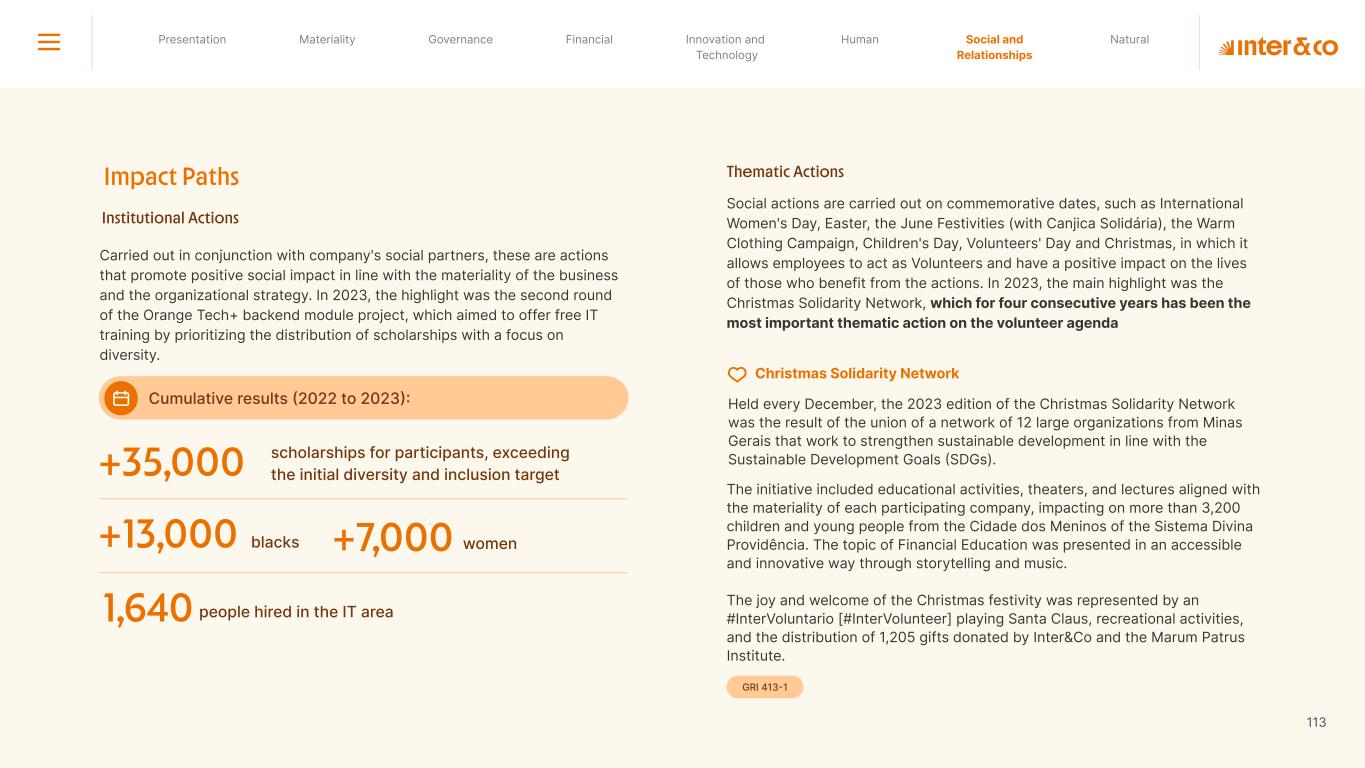 Presentation Materiality Governance Financial Innovation and Technology Human Social and Relationships Natural

inter&co

Impact Paths

Institutional Actions

Carried out in conjunction with company's social partners, these are actions that promote positive social impact in line with the materiality of the business and the organizational strategy. In 2023, the highlight was the second round of the Orange Tech+ backend module project, which aimed to offer free IT training by prioritizing the distribution of scholarships with a focus on diversity.

Cumulative results (2022 to 2023):

+35,000 scholarships for participants, exceeding the initial diversity and inclusion target

+13,000 blacks +7,000 women

1,640 people hired in the IT area

Thematic Actions

Social actions are carried out on commemorative dates, such as International Women's Day, Easter, the June Festivities (with Canjica Solidária), the Warm Clothing Campaign, Children's Day, Volunteers' Day and Christmas, in which it allows employees to act as Volunteers and have a positive impact on the lives of those who benefit from the actions. In 2023, the main highlight was the Christmas Solidarity Network, which for four consecutive years has been the most important thematic action on the volunteer agenda

Christmas Solidarity Network

Held every December, the 2023 edition of the Christmas Solidarity Network was the result of the union of a network of 12 large organizations from Minas Gerais that work to strengthen sustainable development in line with the Sustainable Development Goals (SDGs).

The initiative included educational activities, theaters, and lectures aligned with the materiality of each participating company, impacting on more than 3,200 children and young people from the Cidade dos Meninos of the Sistema Divina Providência. The topic of Financial Education was presented in an accessible and innovative way through storytelling and music.

The joy and welcome of the Christmas festivity was represented by an #InterVoluntario [#InterVolunteer] playing Santa Claus, recreational activities, and the distribution of 1,205 gifts donated by Inter&Co and the Marum Patrus Institute.

GRI 413-1

113